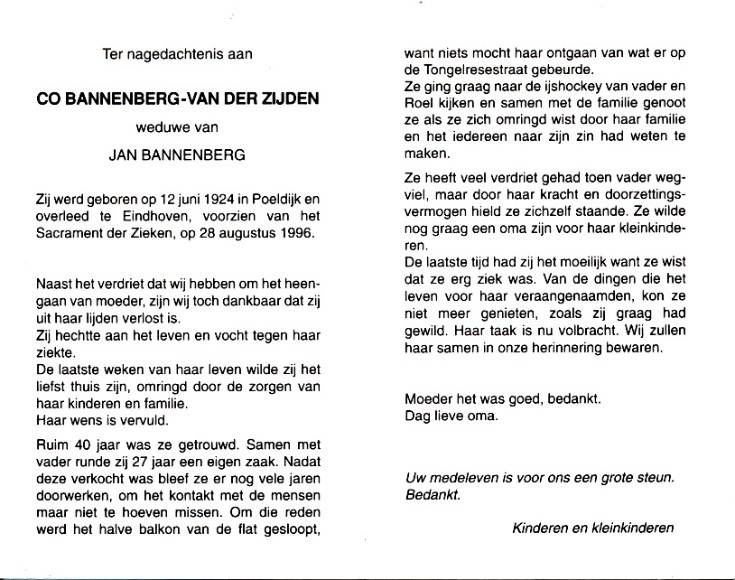 Ter nagedachtenis aan

CO BANNENBERG-VAN DER ZIJDEN

weduwe van

JAN BANNENBERG

Zij werd geboren op 12 juni 1924 in Poeldijk en overleed te Eindhoven, voorzien van het Sacrament der Zieken, op 28 augustus 1996.

Naast het verdriet dat wij hebben om het heengaan van moeder, zijn wij toch dankbaar dat zij uit haar lijden verlost is.
Zij hechtte aan het leven en vocht tegen haar ziekte.
De laatste weken van haar leven wilde zij het liefst thuis zijn, omringd door de zorgen van haar kinderen en familie.
Haar wens is vervuld.

Ruim 40 jaar was ze getrouwd. Samen met vader runde zij 27 jaar een eigen zaak. Nadat deze verkocht was bleef ze er nog vele jaren doorwerken, om het kontakt met de mensen maar niet te hoeven missen. Om die reden werd het halve balkon van de flat gesloopt, want niets mocht haar ontgaan van wat er op de Tongelresestraat gebeurde.
Ze ging graag naar de ijshockey van vader en Roel kijken en samen met de familie genoot ze als ze zich omringd wist door haar familie en het iedereen naar zijn zin had weten te maken.

Ze heeft veel verdriet gehad toen vader wegviel, maar door haar kracht en doorzettingsvermogen hield ze zichzelf staande. Ze wilde nog graag een oma zijn voor haar kleinkinderen.
De laatste tijd had zij het moeilijk want ze wist dat ze erg ziek was. Van de dingen die het leven voor haar veraangenaamden, kon ze niet meer genieten, zoals zij graag had gewild. Haar taak is nu volbracht. Wij zullen haar samen in onze herinnering bewaren.

Moeder het was goed, bedankt.
Dag lieve oma.

Uw medeleven is voor ons een grote steun.
Bedankt.

Kinderen en kleinkinderen